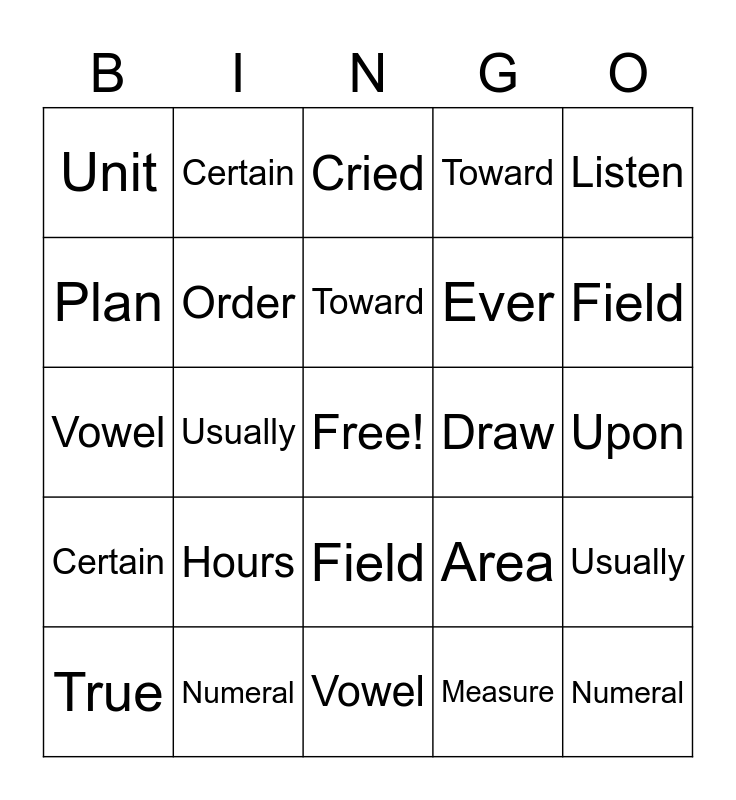 | B | I | N | G | O |
|---|---|---|---|---|
| Unit | Certain | Cried | Toward | Listen |
| Plan | Order | Toward | Ever | Field |
| Vowel | Usually | Free! | Draw | Upon |
| Certain | Hours | Field | Area | Usually |
| True | Numeral | Vowel | Measure | Numeral |